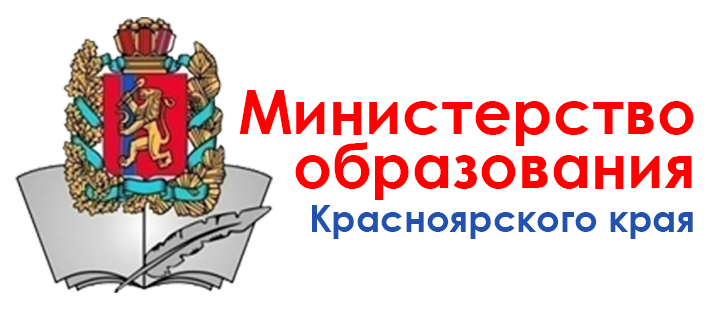 Министерство образования
Красноярского края